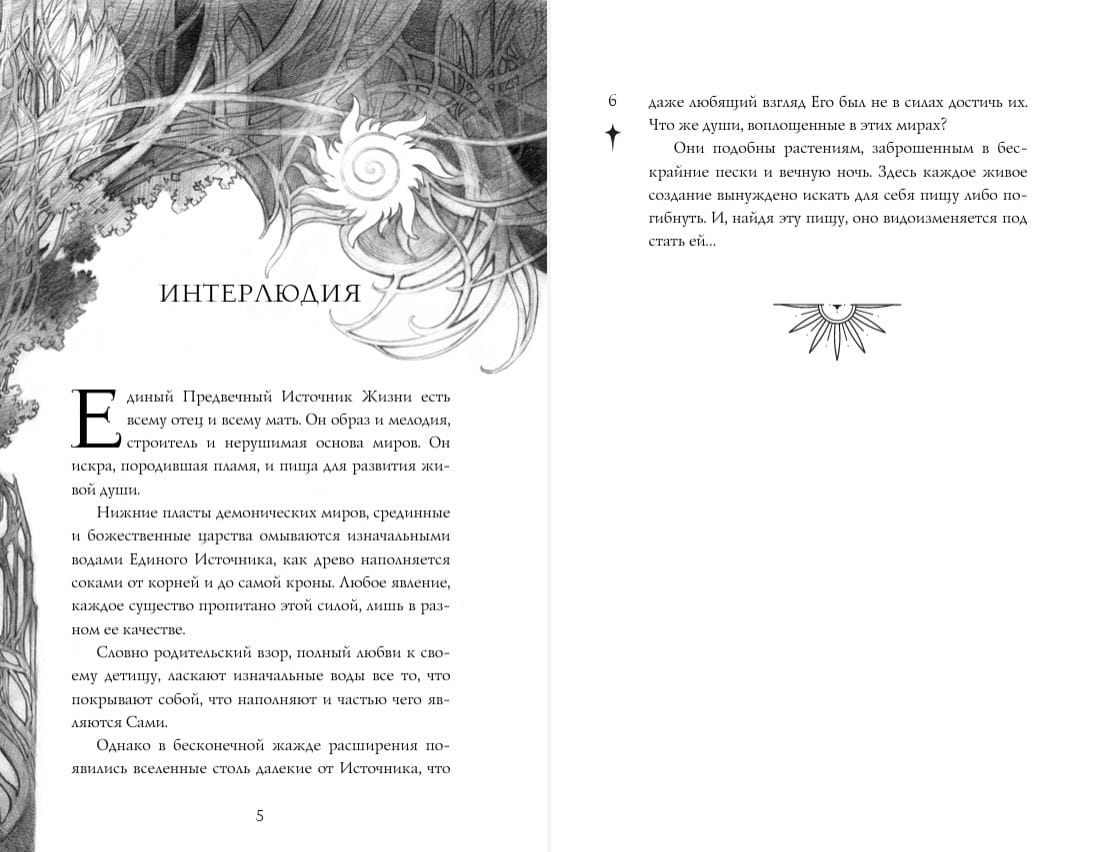 ИНТЕРЛЮДИЯ

Единый Предвечный Источник Жизни есть всему отец и всему мать. Он образ и мелодия, строитель и нерушимая основа миров. Он искра, породившая пламя, и пища для развития живой души.

Нижние пласты демонических миров, срединные и божественные царства омываются изначальными водами Единого Источника, как древо наполняется соками от корней и до самой кроны. Любое явление, каждое существо пропитано этой силой, лишь в разном ее качестве.

Словно родительский взор, полный любви к своему детищу, ласкают изначальные воды все то, что покрывают собой, что наполняют и частью чего являются Сами.

Однако в бесконечной жажде расширения появились вселенные столь далекие от Источника, что

5

6

даже любящий взгляд Его был не в силах достичь их. Что же души, воплощенные в этих мирах?

Они подобны растениям, заброшенным в бескрайние пески и вечную ночь. Здесь каждое живое создание вынуждено искать для себя пищу либо погибнуть. И, найдя эту пищу, оно видоизменяется под стать ей...